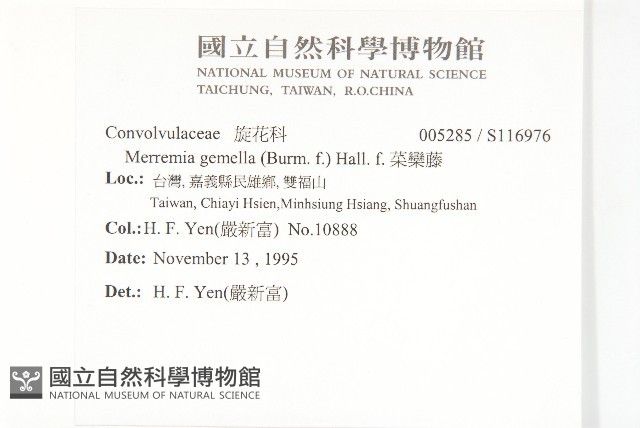 國立自然科學博物館
NATIONAL MUSEUM OF NATURAL SCIENCE
TAICHUNG, TAIWAN, R.O.CHINA

Convolvulaceae 旋花科 005285 / S116976
Merremia gemella (Burm. f.) Hall. f. 菜欒藤
Loc.: 台灣, 嘉義縣民雄鄉, 雙福山
Taiwan, Chiayi Hsien,Minhsiung Hsiang, Shuangfushan
Col.: H. F. Yen(嚴新富) No.10888
Date: November 13 , 1995
Det.: H. F. Yen(嚴新富)

國立自然科學博物館
NATIONAL MUSEUM OF NATURAL SCIENCE